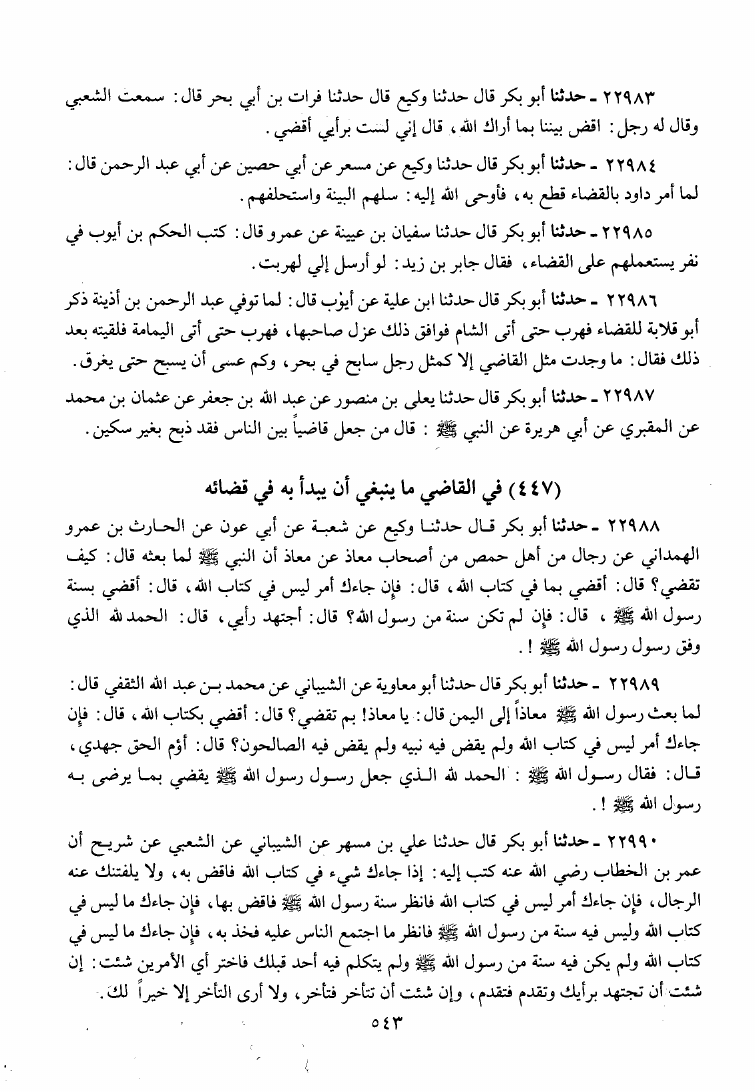 ٢٢٩٨٣ ـ حدثنا أبو بكر قال حدثنا وكيع قال حدثنا فرات بن أبي بحر قال: سمعت الشعبي وقال له رجل: اقض بيننا بما أراك الله، قال إني لست برأيي أقضي.

٢٢٩٨٤ ـ حدثنا أبو بكر قال حدثنا وكيع عن مسعر عن أبي حصين عن أبي عبد الرحمن قال: لما أمر داود بالقضاء قطع به، فأوحى الله إليه: سلهم البينة واستحلفهم.

٢٢٩٨٥ ـ حدثنا أبو بكر قال حدثنا سفيان بن عيينة عن عمرو قال: كتب الحكم بن أيوب في نفر يستعملهم على القضاء، فقال جابر بن زيد: لو أرسل إلي لهربت.

٢٢٩٨٦ ـ حدثنا أبو بكر قال حدثنا ابن علية عن أيوب قال: لما توفي عبد الرحمن بن أذينة ذكر أبو قلابة للقضاء فهرب حتى أتى الشام فوافق ذلك عزل صاحبها، فهرب حتى أتى اليمامة فلقيته بعد ذلك فقال: ما وجدت مثل القاضي إلا كمثل رجل سابح في بحر، وكم عسى أن يسبح حتى يغرق.

٢٢٩٨٧ ـ حدثنا أبو بكر قال حدثنا يعلى بن منصور عن عبد الله بن جعفر عن عثمان بن محمد عن المقبري عن أبي هريرة عن النبي ﷺ: قال من جعل قاضياً بين الناس فقد ذبح بغير سكين.

(٤٤٧) في القاضي ما ينبغي أن يبدأ به في قضائه

٢٢٩٨٨ ـ حدثنا أبو بكر قال حدثنا وكيع عن شعبة عن أبي عون عن الحارث بن عمرو الهمداني عن رجال من أهل حمص من أصحاب معاذ عن معاذ أن النبي ﷺ لما بعثه قال: كيف تقضي؟ قال: أقضي بما في كتاب الله، قال: فإن جاءك أمر ليس في كتاب الله، قال: أقضي بسنة رسول الله ﷺ، قال: فإن لم تكن سنة من رسول الله؟ قال: أجتهد رأيي، قال: الحمد لله الذي وفق رسول رسول الله ﷺ!.

٢٢٩٨٩ ـ حدثنا أبو بكر قال حدثنا أبو معاوية عن الشيباني عن محمد بن عبد الله الثقفي قال: لما بعث رسول الله ﷺ معاذاً إلى اليمن قال: يا معاذ! بم تقضي؟ قال: أقضي بكتاب الله، قال: فإن جاءك أمر ليس في كتاب الله ولم يقض فيه نبيه ولم يقض فيه الصالحون؟ قال: أؤم الحق جهدي، قال: فقال رسول الله ﷺ: الحمد لله الذي جعل رسول رسول الله ﷺ يقضي بما يرضى به رسول الله ﷺ!.

٢٢٩٩٠ ـ حدثنا أبو بكر قال حدثنا علي بن مسهر عن الشيباني عن الشعبي عن شريح أن عمر بن الخطاب رضي الله عنه كتب إليه: إذا جاءك شيء في كتاب الله فاقض به، ولا يلفتنك عنه الرجال، فإن جاءك أمر ليس في كتاب الله فانظر سنة رسول الله ﷺ فاقض بها، فإن جاءك ما ليس في كتاب الله وليس فيه سنة من رسول الله ﷺ فانظر ما اجتمع الناس عليه فخذ به، فإن جاءك ما ليس في كتاب الله ولم يكن فيه سنة من رسول الله ﷺ ولم يتكلم فيه أحد قبلك فاختر أي الأمرين شئت: إن شئت أن تجتهد برأيك وتقدم فتقدم، وإن شئت أن تتأخر فتأخر، ولا أرى التأخر إلا خيراً لك.

٥٤٣